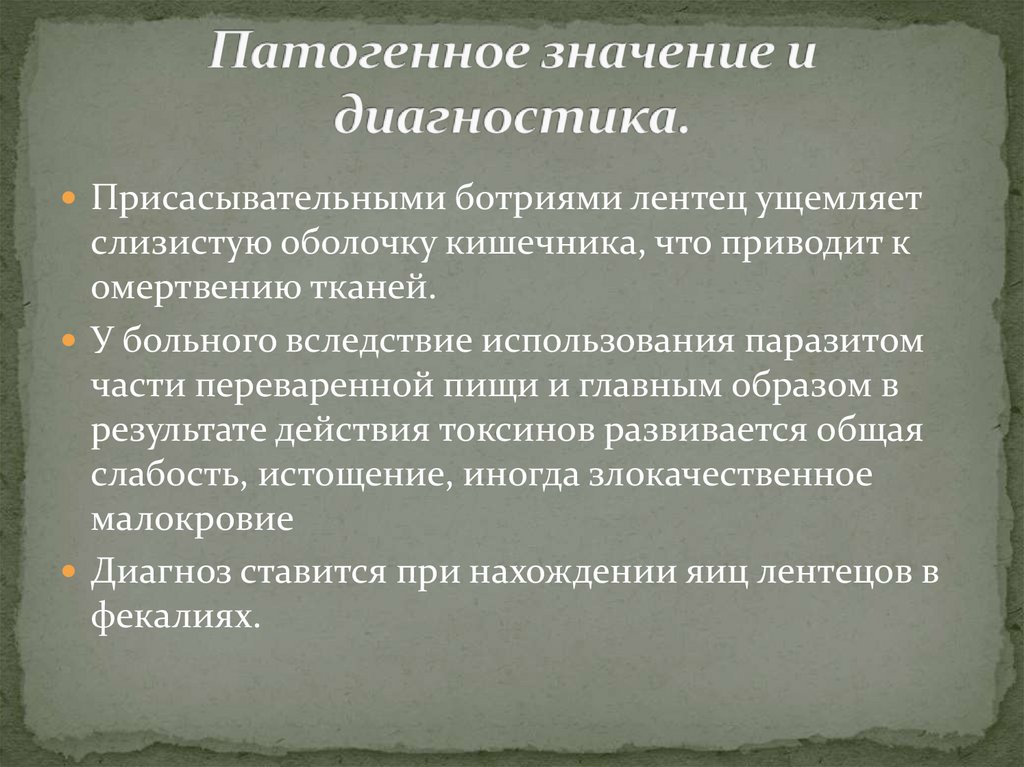 Патогенное значение и диагностика.

• Присасывательными ботриями лентец ущемляет слизистую оболочку кишечника, что приводит к омертвению тканей.

• У больного вследствие использования паразитом части переваренной пищи и главным образом в результате действия токсинов развивается общая слабость, истощение, иногда злокачественное малокровие

• Диагноз ставится при нахождении яиц лентецов в фекалиях.